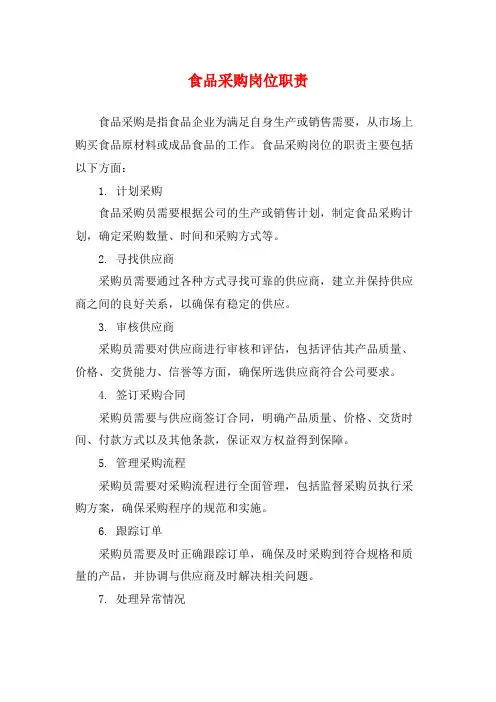 食品采购岗位职责

食品采购是指食品企业为满足自身生产或销售需要，从市场上购买食品原材料或成品食品的工作。食品采购岗位的职责主要包括以下方面：

1. 计划采购

食品采购员需要根据公司的生产或销售计划，制定食品采购计划，确定采购数量、时间和采购方式等。

2. 寻找供应商

采购员需要通过各种方式寻找可靠的供应商，建立并保持供应商之间的良好关系，以确保有稳定的供应。

3. 审核供应商

采购员需要对供应商进行审核和评估，包括评估其产品质量、价格、交货能力、信誉等方面，确保所选供应商符合公司要求。

4. 签订采购合同

采购员需要与供应商签订合同，明确产品质量、价格、交货时间、付款方式以及其他条款，保证双方权益得到保障。

5. 管理采购流程

采购员需要对采购流程进行全面管理，包括监督采购员执行采购方案，确保采购程序的规范和实施。

6. 跟踪订单

采购员需要及时正确跟踪订单，确保及时采购到符合规格和质量的产品，并协调与供应商及时解决相关问题。

7. 处理异常情况